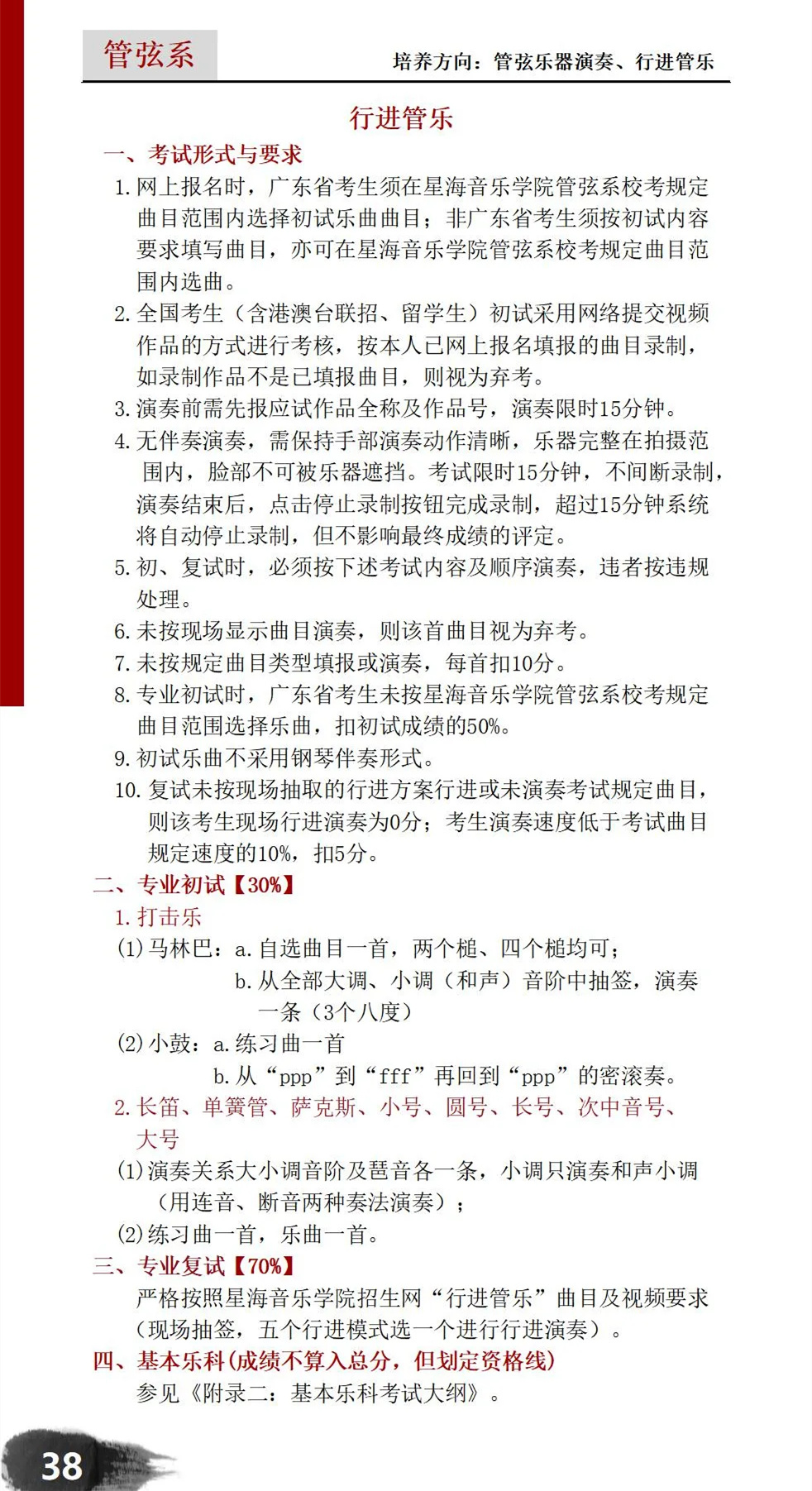 管弦系

培养方向：管弦乐器演奏、行进管乐

行进管乐

一、考试形式与要求

1. 网上报名时，广东省考生须在星海音乐学院管弦系校考规定曲目范围内选择初试乐曲曲目；非广东省考生须按初试内容要求填写曲目，亦可在星海音乐学院管弦系校考规定曲目范围内选曲。

2. 全国考生（含港澳台联招、留学生）初试采用网络提交视频作品的方式进行考核，按本人已网上报名填报的曲目录制，如录制作品不是已填报曲目，则视为弃考。

3. 演奏前需先报应试作品全称及作品号，演奏限时15分钟。

4. 无伴奏演奏，需保持手部演奏动作清晰，乐器完整在拍摄范围内，脸部不可被乐器遮挡。考试限时15分钟，不间断录制，演奏结束后，点击停止录制按钮完成录制，超过15分钟系统将自动停止录制，但不影响最终成绩的评定。

5. 初、复试时，必须按下述考试内容及顺序演奏，违者按违规处理。

6. 未按现场显示曲目演奏，则该首曲目视为弃考。

7. 未按规定曲目类型填报或演奏，每首扣10分。

8. 专业初试时，广东省考生未按星海音乐学院管弦系校考规定曲目范围选择乐曲，扣初试成绩的50%。

9. 初试乐曲不采用钢琴伴奏形式。

10. 复试未按现场抽取的行进方案行进或未演奏考试规定曲目，则该考生现场行进演奏为0分；考生演奏速度低于考试曲目规定速度的10%，扣5分。

二、专业初试【30%】

1. 打击乐

(1) 马林巴：a. 自选曲目一首，两个槌、四个槌均可；
b. 从全部大调、小调（和声）音阶中抽签，演奏一条（3个八度）

(2) 小鼓：a. 练习曲一首
b. 从“ppp”到“fff”再回到“ppp”的密滚奏。

2. 长笛、单簧管、萨克斯、小号、圆号、长号、次中音号、大号

(1) 演奏关系大小调音阶及琶音各一条，小调只演奏和声小调（用连音、断音两种奏法演奏）；

(2) 练习曲一首，乐曲一首。

三、专业复试【70%】

严格按照星海音乐学院招生网“行进管乐”曲目及视频要求（现场抽签，五个行进模式选一个进行行进演奏）。

四、基本乐科(成绩不算入总分，但划定资格线)

参见《附录二：基本乐科考试大纲》。

38